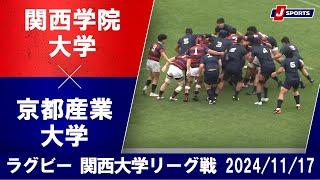 関西学院大学
×
京都産業大学

J SPORTS

ラグビー 関西大学リーグ戦 2024/11/17